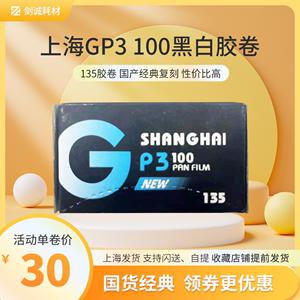 剑诚耗材

上海GP3 100黑白胶卷

135胶卷 国产经典复刻 性价比高

G

SHANGHAI

P3 100
PAN FILM

NEW

135

活动单卷价

¥ 30

上海发货 支持闪送、自提 收藏店铺提前发货

国货经典 领券更优惠